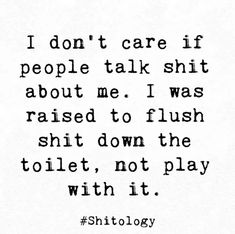 I don't care if people talk shit about me. I was raised to flush shit down the toilet, not play with it.

#Shitology